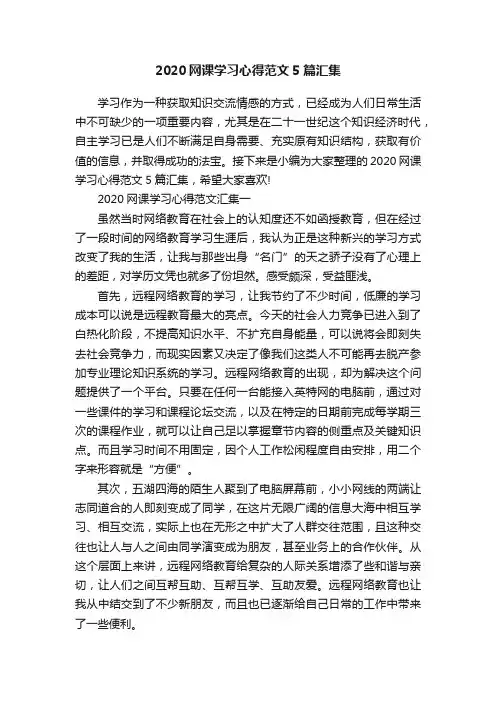 2020 网课学习心得范文 5 篇汇集

学习作为一种获取知识交流情感的方式，已经成为人们日常生活中不可缺少的一项重要内容，尤其是在二十一世纪这个知识经济时代，自主学习已是人们不断满足自身需要、充实原有知识结构，获取有价值的信息，并取得成功的法宝。接下来是小编为大家整理的 2020 网课学习心得范文 5 篇汇集，希望大家喜欢!

2020 网课学习心得范文汇集一

虽然当时网络教育在社会上的认知度还不如函授教育，但在经过了一段时间的网络教育学习生涯后，我认为正是这种新兴的学习方式改变了我的生活，让我与那些出身“名门”的天之骄子没有了心理上的差距，对学历文凭也就多了份坦然。感受颇深，受益匪浅。

首先，远程网络教育的学习，让我节约了不少时间，低廉的学习成本可以说是远程教育最大的亮点。今天的社会人力竞争已进入到了白热化阶段，不提高知识水平、不扩充自身能量，可以说将会即刻失去社会竞争力，而现实因素又决定了像我们这类人不可能再去脱产参加专业理论知识系统的学习。远程网络教育的出现，却为解决这个问题提供了一个平台。只要在任何一台能接入英特网的电脑前，通过对一些课件的学习和课程论坛交流，以及在特定的日期前完成每学期三次的课程作业，就可以让自己足以掌握章节内容的侧重点及关键知识点。而且学习时间不用固定，因个人工作松闲程度自由安排，用二个字来形容就是“方便”。

其次，五湖四海的陌生人聚到了电脑屏幕前，小小网线的两端让志同道合的人即刻变成了同学，在这片无限广阔的信息大海中相互学习、相互交流，实际上也在无形之中扩大了人群交往范围，且这种交往也让人与人之间由同学演变成为朋友，甚至业务上的合作伙伴。从这个层面上来讲，远程网络教育给复杂的人际关系增添了些和谐与亲切，让人们之间互帮互助、互帮互学、互助友爱。远程网络教育也让我从中结交到了不少新朋友，而且也已逐渐给自己日常的工作中带来了一些便利。